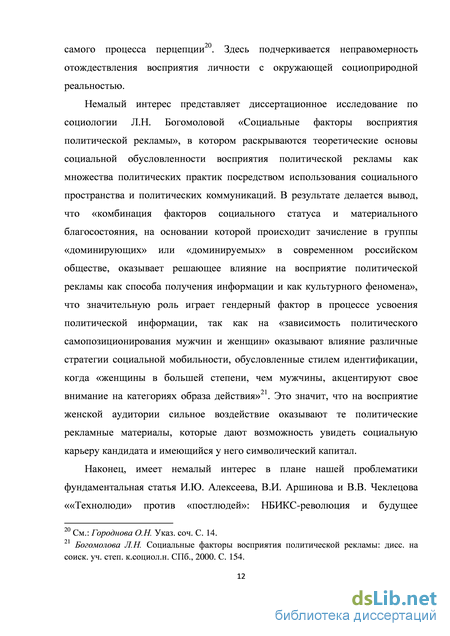 самого процесса перцепции$^{20}$. Здесь подчеркивается неправомерность отождествления восприятия личности с окружающей социоприродной реальностью.

Немалый интерес представляет диссертационное исследование по социологии Л.Н. Богомоловой «Социальные факторы восприятия политической рекламы», в котором раскрываются теоретические основы социальной обусловленности восприятия политической рекламы как множества политических практик посредством использования социального пространства и политических коммуникаций. В результате делается вывод, что «комбинация факторов социального статуса и материального благосостояния, на основании которой происходит зачисление в группы «доминирующих» или «доминируемых» в современном российском обществе, оказывает решающее влияние на восприятие политической рекламы как способа получения информации и как культурного феномена», что значительную роль играет гендерный фактор в процессе усвоения политической информации, так как на «зависимость политического самопозиционирования мужчин и женщин» оказывают влияние различные стратегии социальной мобильности, обусловленные стилем идентификации, когда «женщины в большей степени, чем мужчины, акцентируют свое внимание на категориях образа действия»$^{21}$. Это значит, что на восприятие женской аудитории сильное воздействие оказывают те политические рекламные материалы, которые дают возможность увидеть социальную карьеру кандидата и имеющийся у него символический капитал.

Наконец, имеет немалый интерес в плане нашей проблематики фундаментальная статья И.Ю. Алексеева, В.И. Аршинова и В.В. Чеклецова ««Технолюди» против «постлюдей»: НБИКС-революция и будущее

$^{20}$ См.: Городнова О.Н. Указ. соч. С. 14.
$^{21}$ Богомолова Л.Н. Социальные факторы восприятия политической рекламы: дисс. на соиск. уч. степ. к.социол.н. СПб., 2000. С. 154.

12

dsLib.net
библиотека диссертаций